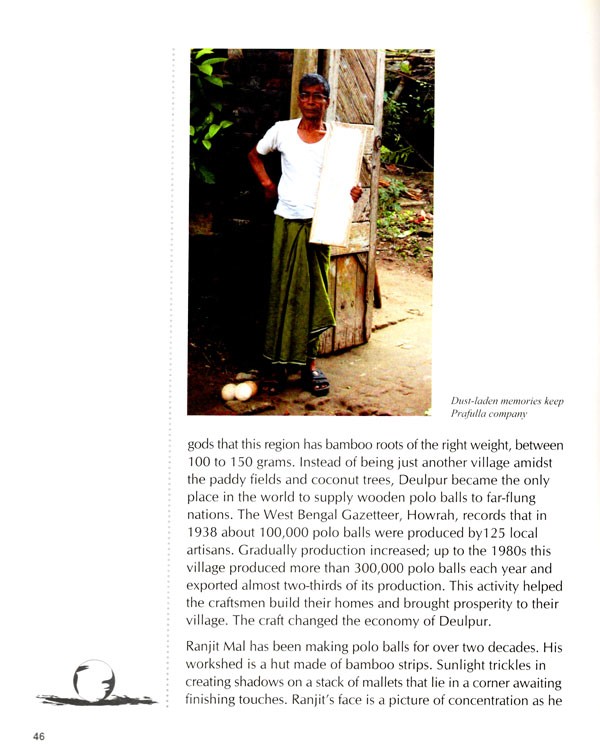 Dust-laden memories keep Prafulla company

gods that this region has bamboo roots of the right weight, between 100 to 150 grams. Instead of being just another village amidst the paddy fields and coconut trees, Deulpur became the only place in the world to supply wooden polo balls to far-flung nations. The West Bengal Gazetteer, Howrah, records that in 1938 about 100,000 polo balls were produced by125 local artisans. Gradually production increased; up to the 1980s this village produced more than 300,000 polo balls each year and exported almost two-thirds of its production. This activity helped the craftsmen build their homes and brought prosperity to their village. The craft changed the economy of Deulpur.

Ranjit Mal has been making polo balls for over two decades. His workshed is a hut made of bamboo strips. Sunlight trickles in creating shadows on a stack of mallets that lie in a corner awaiting finishing touches. Ranjit's face is a picture of concentration as he

46